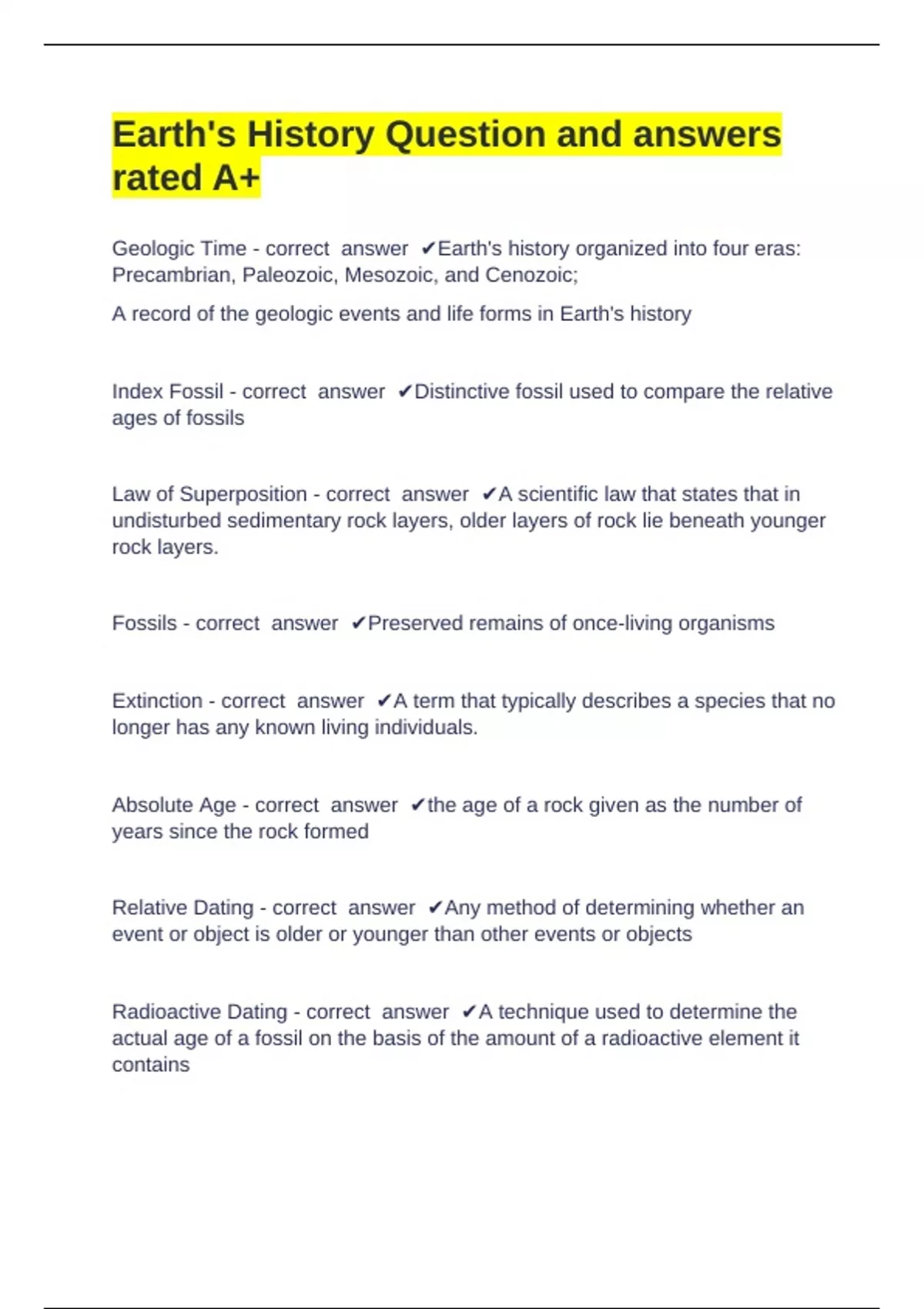 Earth's History Question and answers rated A+

Geologic Time - correct answer ✔Earth's history organized into four eras: Precambrian, Paleozoic, Mesozoic, and Cenozoic;

A record of the geologic events and life forms in Earth's history

Index Fossil - correct answer ✔Distinctive fossil used to compare the relative ages of fossils

Law of Superposition - correct answer ✔A scientific law that states that in undisturbed sedimentary rock layers, older layers of rock lie beneath younger rock layers.

Fossils - correct answer ✔Preserved remains of once-living organisms

Extinction - correct answer ✔A term that typically describes a species that no longer has any known living individuals.

Absolute Age - correct answer ✔the age of a rock given as the number of years since the rock formed

Relative Dating - correct answer ✔Any method of determining whether an event or object is older or younger than other events or objects

Radioactive Dating - correct answer ✔A technique used to determine the actual age of a fossil on the basis of the amount of a radioactive element it contains